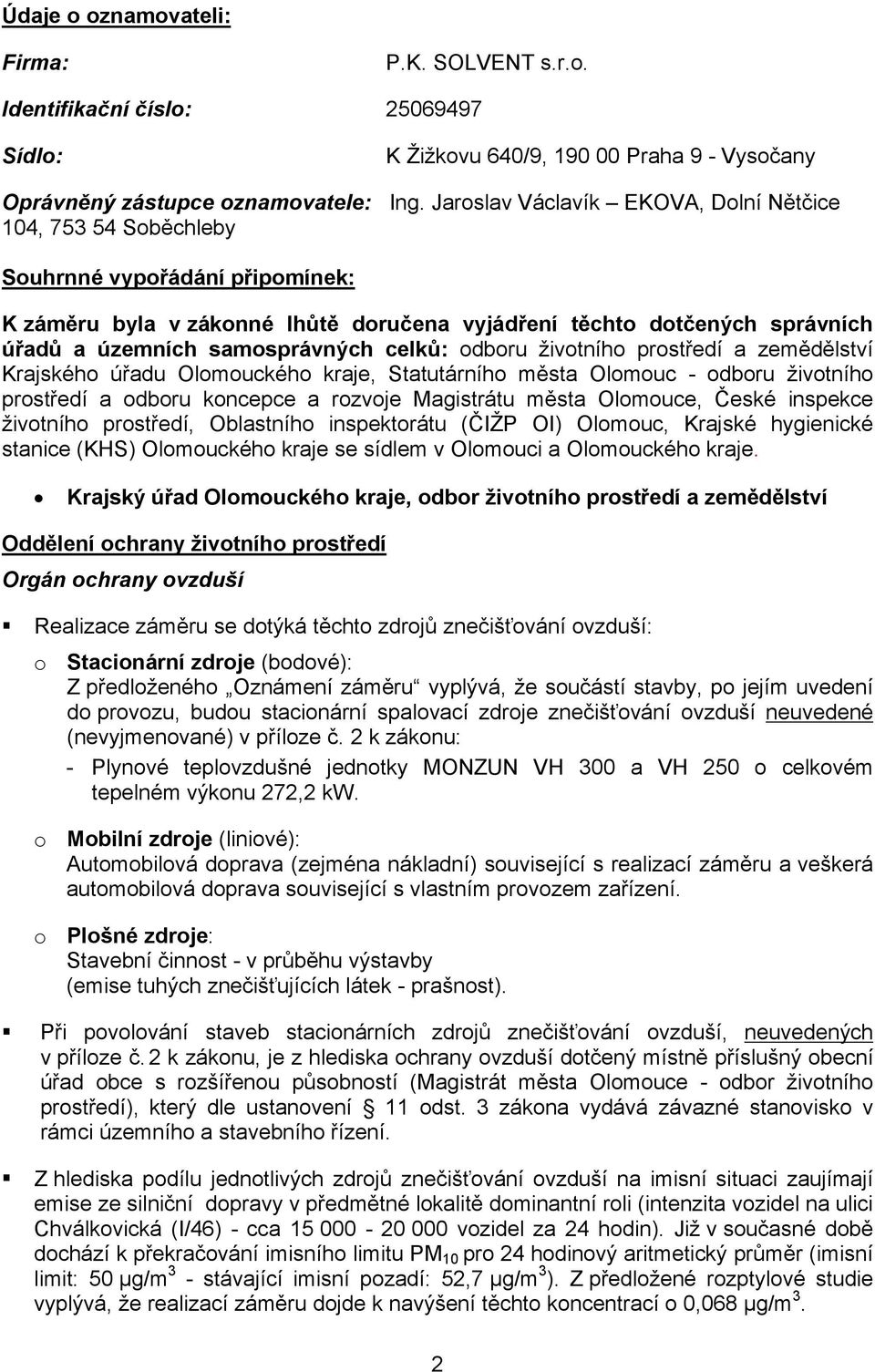 Údaje o oznamovateli:

Firma: P.K. SOLVENT s.r.o.

Identifikační číslo: 25069497

Sídlo: K Žižkovu 640/9, 190 00 Praha 9 - Vysočany

Oprávněný zástupce oznamovatele: Ing. Jaroslav Václavík – EKOVA, Dolní Nětčice 104, 753 54 Soběchleby

Souhrnné vypořádání připomínek:

K záměru byla v zákonné lhůtě doručena vyjádření těchto dotčených správních úřadů a územních samosprávných celků: odboru životního prostředí a zemědělství Krajského úřadu Olomouckého kraje, Statutárního města Olomouc - odboru životního prostředí a odboru koncepce a rozvoje Magistrátu města Olomouce, České inspekce životního prostředí, Oblastního inspektorátu (ČIŽP OI) Olomouc, Krajské hygienické stanice (KHS) Olomouckého kraje se sídlem v Olomouci a Olomouckého kraje.

• Krajský úřad Olomouckého kraje, odbor životního prostředí a zemědělství

Oddělení ochrany životního prostředí

Orgán ochrany ovzduší

▪ Realizace záměru se dotýká těchto zdrojů znečišťování ovzduší:

o Stacionární zdroje (bodové):
Z předloženého „Oznámení záměru“ vyplývá, že součástí stavby, po jejím uvedení do provozu, budou stacionární spalovací zdroje znečišťování ovzduší neuvedené (nevyjmenované) v příloze č. 2 k zákonu:
- Plynové teplovzdušné jednotky MONZUN VH 300 a VH 250 o celkovém tepelném výkonu 272,2 kW.

o Mobilní zdroje (liniové):
Automobilová doprava (zejména nákladní) související s realizací záměru a veškerá automobilová doprava související s vlastním provozem zařízení.

o Plošné zdroje:
Stavební činnost - v průběhu výstavby
(emise tuhých znečišťujících látek - prašnost).

▪ Při povolování staveb stacionárních zdrojů znečišťování ovzduší, neuvedených v příloze č. 2 k zákonu, je z hlediska ochrany ovzduší dotčený místně příslušný obecní úřad obce s rozšířenou působností (Magistrát města Olomouce - odbor životního prostředí), který dle ustanovení § 11 odst. 3 zákona vydává závazné stanovisko v rámci územního a stavebního řízení.

▪ Z hlediska podílu jednotlivých zdrojů znečišťování ovzduší na imisní situaci zaujímají emise ze silniční dopravy v předmětné lokalitě dominantní roli (intenzita vozidel na ulici Chválkovická (I/46) - cca 15 000 - 20 000 vozidel za 24 hodin). Již v současné době dochází k překračování imisního limitu $PM_{10}$ pro 24 hodinový aritmetický průměr (imisní limit: 50 $\mu g/m^3$ - stávající imisní pozadí: 52,7 $\mu g/m^3$). Z předložené rozptylové studie vyplývá, že realizací záměru dojde k navýšení těchto koncentrací o 0,068 $\mu g/m^3$.

2